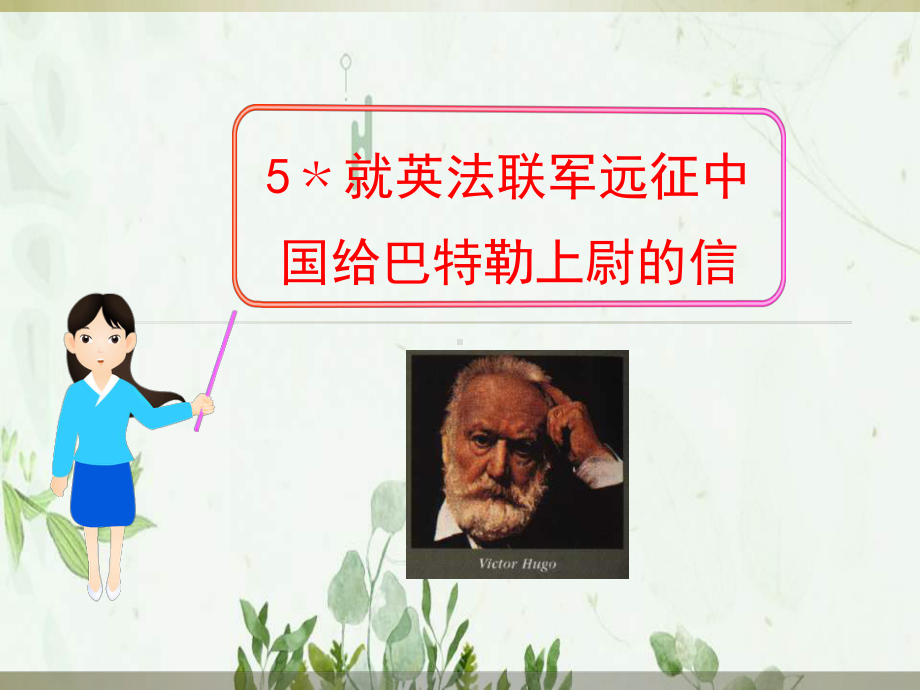 5＊就英法联军远征中国给巴特勒上尉的信

Victor Hugo